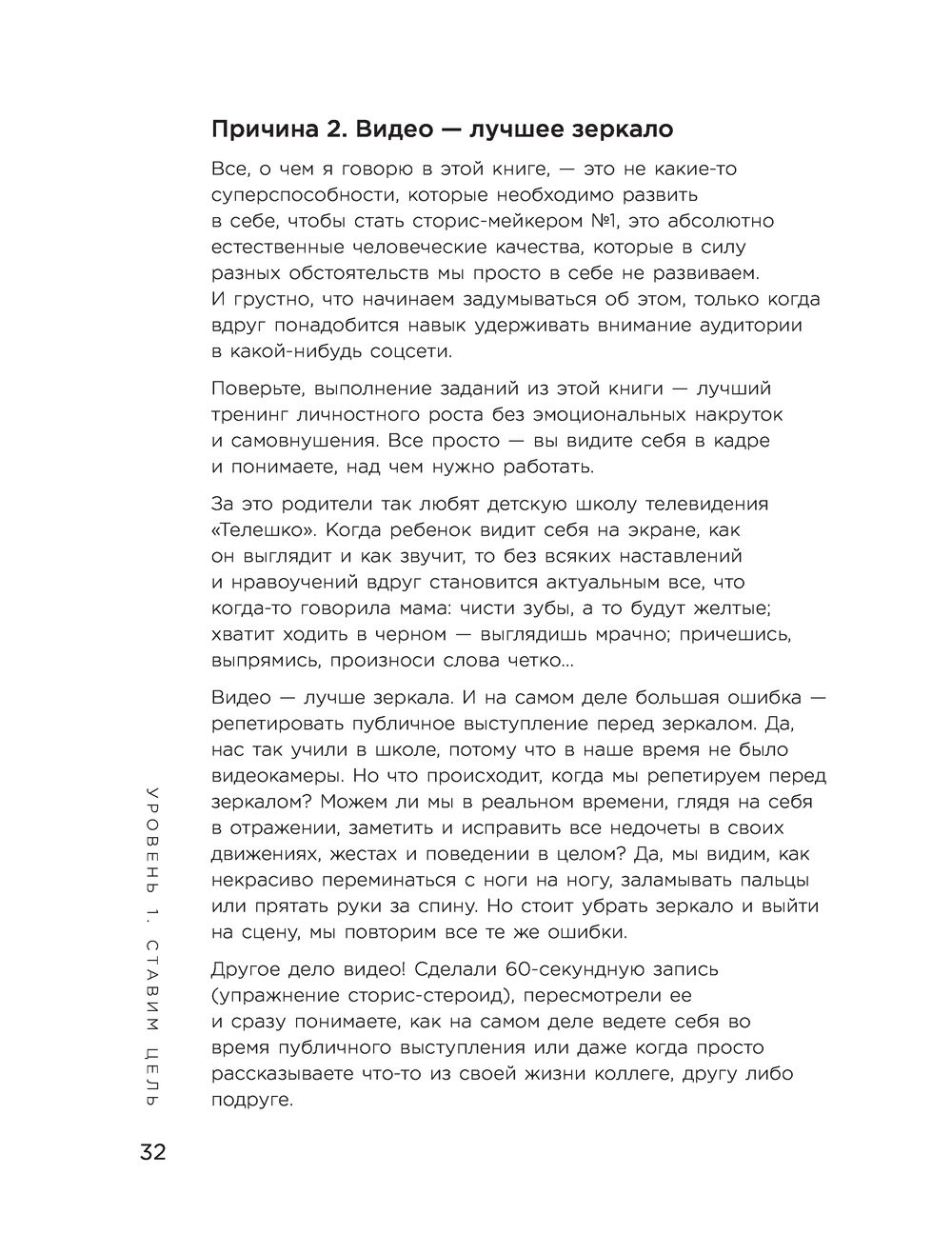 Причина 2. Видео — лучшее зеркало

Все, о чем я говорю в этой книге, — это не какие-то суперспособности, которые необходимо развить в себе, чтобы стать сторис-мейкером №1, это абсолютно естественные человеческие качества, которые в силу разных обстоятельств мы просто в себе не развиваем. И грустно, что начинаем задумываться об этом, только когда вдруг понадобится навык удерживать внимание аудитории в какой-нибудь соцсети.

Поверьте, выполнение заданий из этой книги — лучший тренинг личностного роста без эмоциональных накруток и самовнушения. Все просто — вы видите себя в кадре и понимаете, над чем нужно работать.

За это родители так любят детскую школу телевидения «Телешко». Когда ребенок видит себя на экране, как он выглядит и как звучит, то без всяких наставлений и нравоучений вдруг становится актуальным все, что когда-то говорила мама: чисти зубы, а то будут желтые; хватит ходить в черном — выглядишь мрачно; причешись, выпрямись, произноси слова четко...

Видео — лучше зеркала. И на самом деле большая ошибка — репетировать публичное выступление перед зеркалом. Да, нас так учили в школе, потому что в наше время не было видеокамеры. Но что происходит, когда мы репетируем перед зеркалом? Можем ли мы в реальном времени, глядя на себя в отражении, заметить и исправить все недочеты в своих движениях, жестах и поведении в целом? Да, мы видим, как некрасиво переминаться с ноги на ногу, заламывать пальцы или прятать руки за спину. Но стоит убрать зеркало и выйти на сцену, мы повторим все те же ошибки.

Другое дело видео! Сделали 60-секундную запись (упражнение сторис-стероид), пересмотрели ее и сразу понимаете, как на самом деле ведете себя во время публичного выступления или даже когда просто рассказываете что-то из своей жизни коллеге, другу либо подруге.

УРОВЕНЬ 1. СТАВИМ ЦЕЛЬ

32